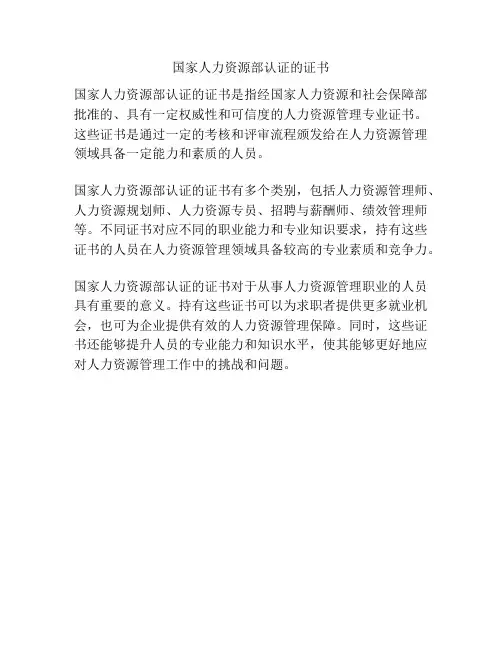 国家人力资源部认证的证书

国家人力资源部认证的证书是指经国家人力资源和社会保障部批准的、具有一定权威性和可信度的人力资源管理专业证书。这些证书是通过一定的考核和评审流程颁发给在人力资源管理领域具备一定能力和素质的人员。

国家人力资源部认证的证书有多个类别，包括人力资源管理师、人力资源规划师、人力资源专员、招聘与薪酬师、绩效管理师等。不同证书对应不同的职业能力和专业知识要求，持有这些证书的人员在人力资源管理领域具备较高的专业素质和竞争力。

国家人力资源部认证的证书对于从事人力资源管理职业的人员具有重要的意义。持有这些证书可以为求职者提供更多就业机会，也可为企业提供有效的人力资源管理保障。同时，这些证书还能够提升人员的专业能力和知识水平，使其能够更好地应对人力资源管理工作中的挑战和问题。